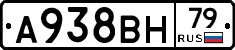 А938ВН 79 RUS